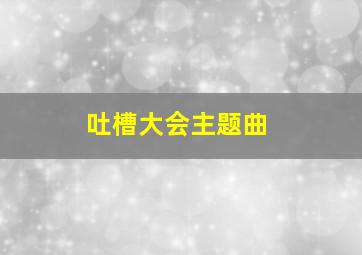 吐槽大会主题曲